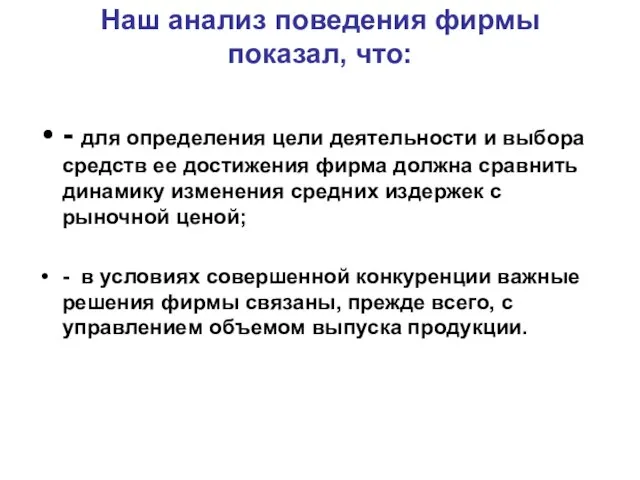 Наш анализ поведения фирмы показал, что:

• - для определения цели деятельности и выбора средств ее достижения фирма должна сравнить динамику изменения средних издержек с рыночной ценой;

• - в условиях совершенной конкуренции важные решения фирмы связаны, прежде всего, с управлением объемом выпуска продукции.